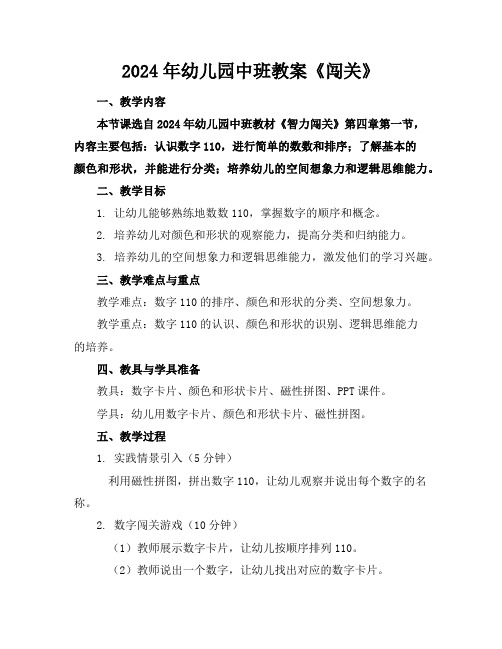 2024年幼儿园中班教案《闯关》

一、教学内容

本节课选自2024年幼儿园中班教材《智力闯关》第四章第一节，内容主要包括：认识数字110，进行简单的数数和排序；了解基本的颜色和形状，并能进行分类；培养幼儿的空间想象力和逻辑思维能力。

二、教学目标

1. 让幼儿能够熟练地数数110，掌握数字的顺序和概念。

2. 培养幼儿对颜色和形状的观察能力，提高分类和归纳能力。

3. 培养幼儿的空间想象力和逻辑思维能力，激发他们的学习兴趣。

三、教学难点与重点

教学难点：数字110的排序、颜色和形状的分类、空间想象力。

教学重点：数字110的认识、颜色和形状的识别、逻辑思维能力的培养。

四、教具与学具准备

教具：数字卡片、颜色和形状卡片、磁性拼图、PPT课件。

学具：幼儿用数字卡片、颜色和形状卡片、磁性拼图。

五、教学过程

1. 实践情景引入（5分钟）

利用磁性拼图，拼出数字110，让幼儿观察并说出每个数字的名称。

2. 数字闯关游戏（10分钟）

（1）教师展示数字卡片，让幼儿按顺序排列110。

（2）教师说出一个数字，让幼儿找出对应的数字卡片。